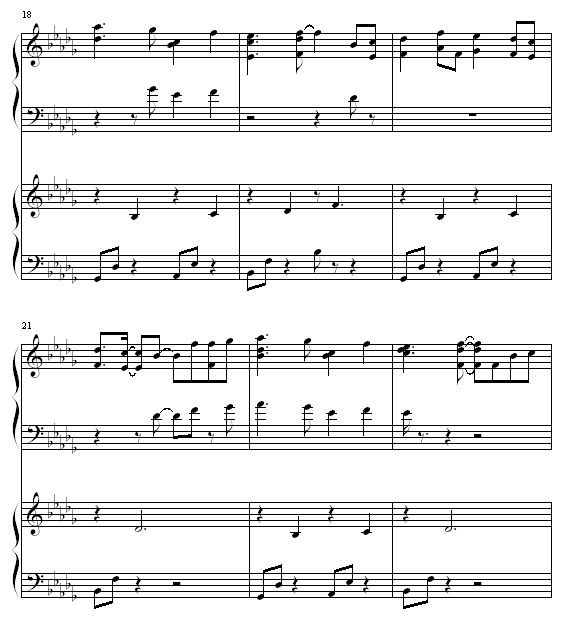 18

21